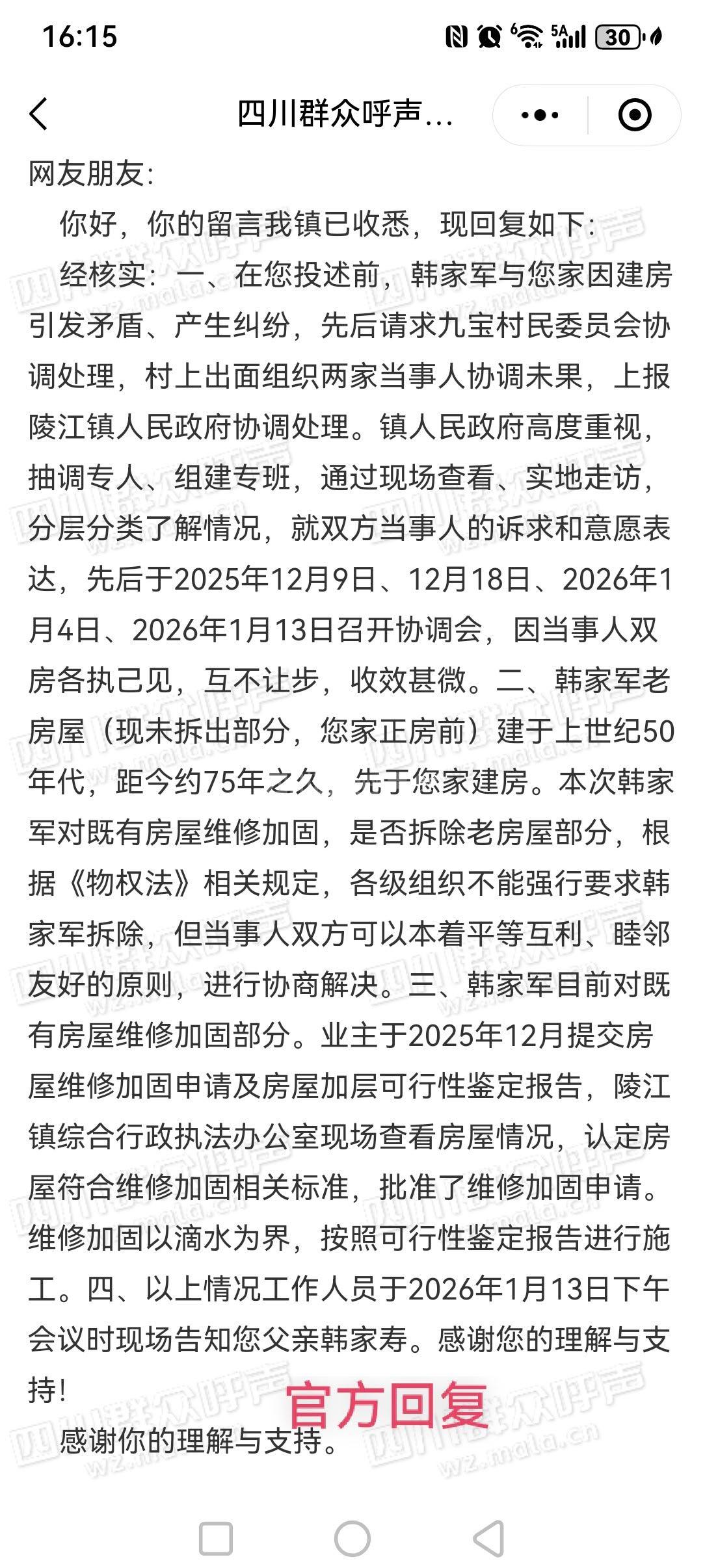 16:15

30

四川群众呼声...

网友朋友:

你好，你的留言我镇已收悉，现回复如下：

经核实：一、在您投述前，韩家军与您家因建房引发矛盾、产生纠纷，先后请求九宝村民委员会协调处理，村上出面组织两家当事人协调未果，上报陵江镇人民政府协调处理。镇人民政府高度重视，抽调专人、组建专班，通过现场查看、实地走访，分层分类了解情况，就双方当事人的诉求和意愿表达，先后于2025年12月9日、12月18日、2026年1月4日、2026年1月13日召开协调会，因当事人双房各执己见，互不让步，收效甚微。二、韩家军老房屋（现未拆出部分，您家正房前）建于上世纪50年代，距今约75年之久，先于您家建房。本次韩家军对既有房屋维修加固，是否拆除老房屋部分，根据《物权法》相关规定，各级组织不能强行要求韩家军拆除，但当事人双方可以本着平等互利、睦邻友好的原则，进行协商解决。三、韩家军目前对既有房屋维修加固部分。业主于2025年12月提交房屋维修加固申请及房屋加层可行性鉴定报告，陵江镇综合行政执法办公室现场查看房屋情况，认定房屋符合维修加固相关标准，批准了维修加固申请。维修加固以滴水为界，按照可行性鉴定报告进行施工。四、以上情况工作人员于2026年1月13日下午会议时现场告知您父亲韩家寿。感谢您的理解与支持！

官方回复

感谢你的理解与支持。

四川群众呼声 wz.mala.cn